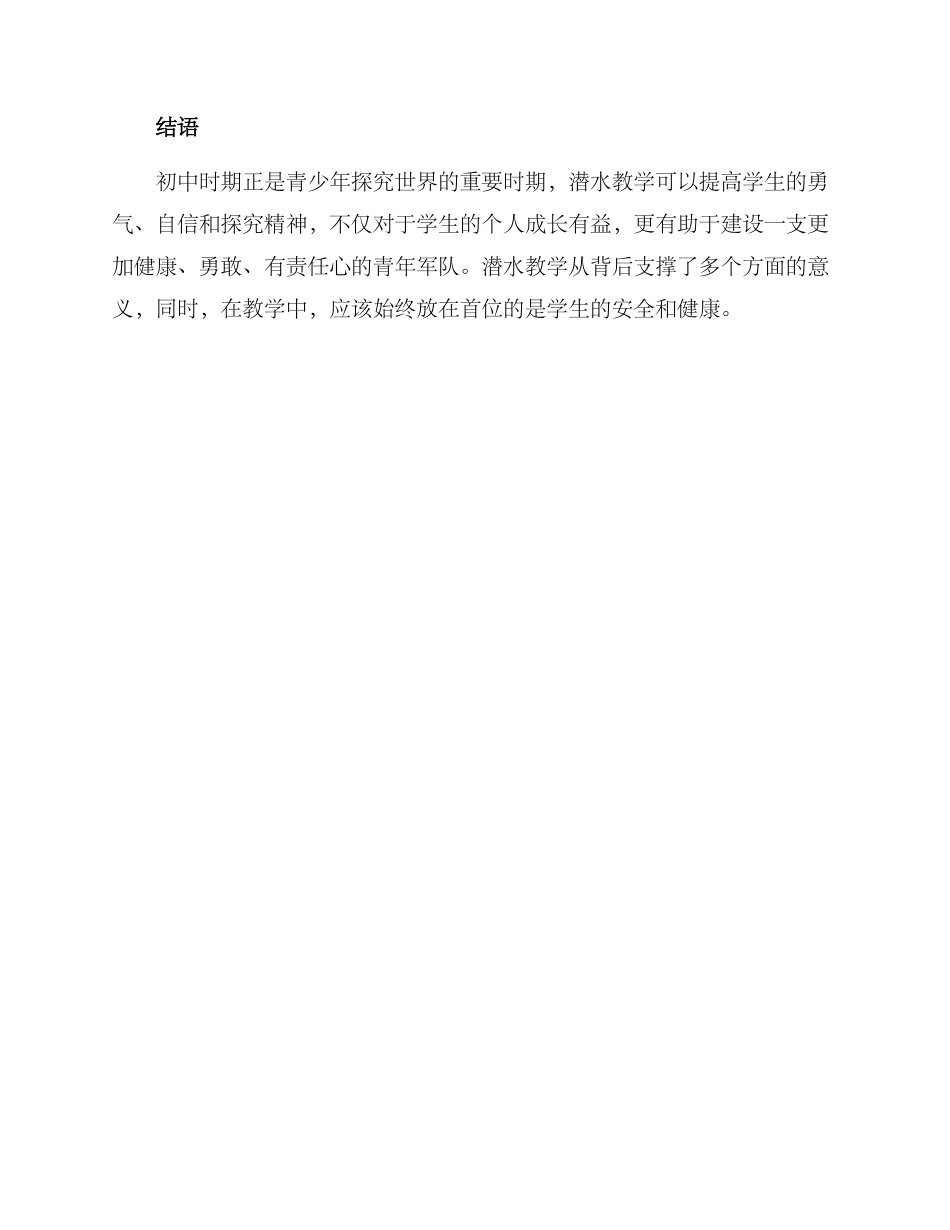 结语

初中时期正是青少年探究世界的重要时期，潜水教学可以提高学生的勇气、自信和探究精神，不仅对于学生的个人成长有益，更有助于建设一支更加健康、勇敢、有责任心的青年军队。潜水教学从背后支撑了多个方面的意义，同时，在教学中，应该始终放在首位的是学生的安全和健康。